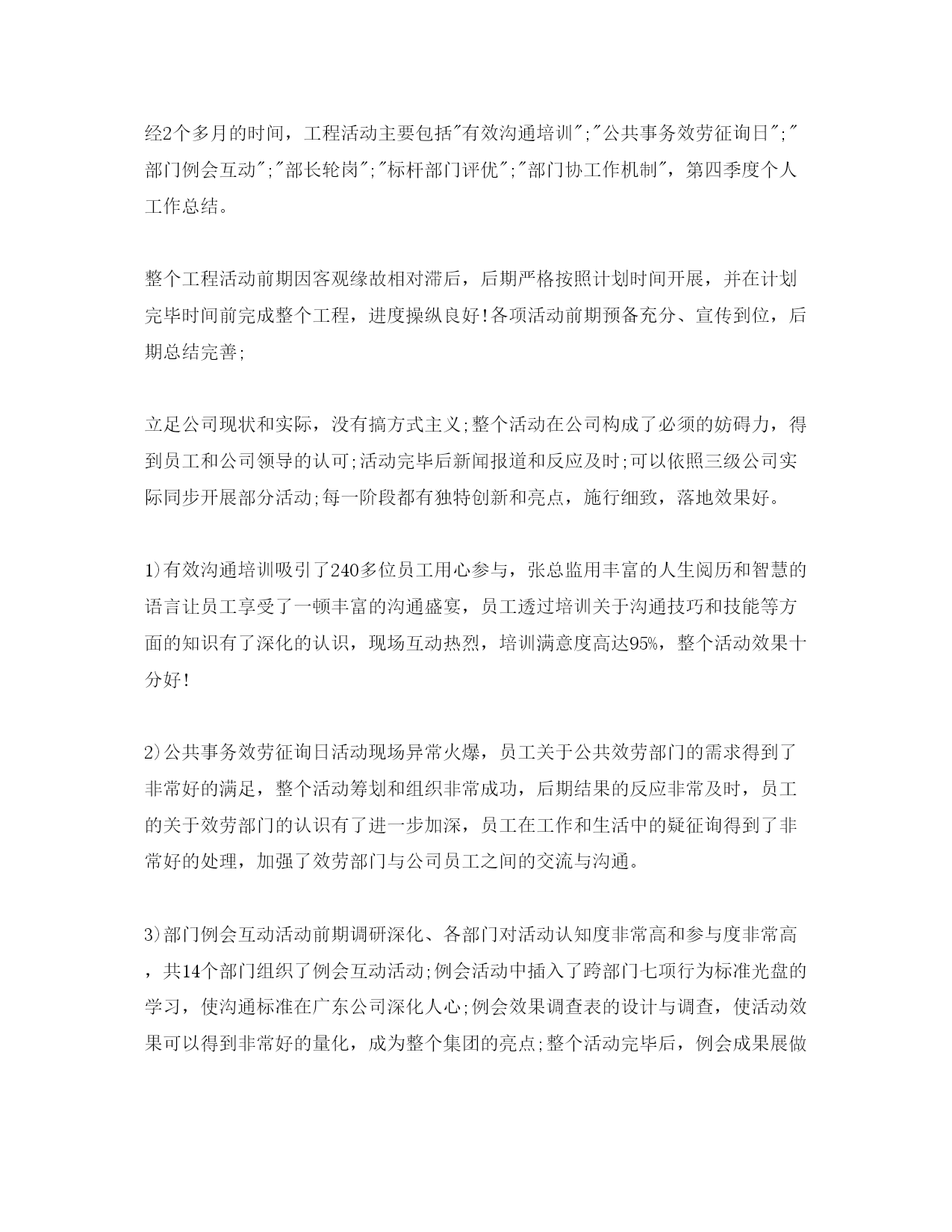 经2个多月的时间，工程活动主要包括"有效沟通培训";"公共事务效劳征询日";"部门例会互动";"部长轮岗";"标杆部门评优";"部门协工作机制"，第四季度个人工作总结。

整个工程活动前期因客观缘故相对滞后，后期严格按照计划时间开展，并在计划完毕时间前完成整个工程，进度操纵良好!各项活动前期预备充分、宣传到位，后期总结完善;

立足公司现状和实际，没有搞方式主义;整个活动在公司构成了必须的妨碍力，得到员工和公司领导的认可;活动完毕后新闻报道和反应及时;可以依照三级公司实际同步开展部分活动;每一阶段都有独特创新和亮点，施行细致，落地效果好。

1)有效沟通培训吸引了240多位员工用心参与，张总监用丰富的人生阅历和智慧的语言让员工享受了一顿丰富的沟通盛宴，员工透过培训关于沟通技巧和技能等方面的知识有了深化的认识，现场互动热烈，培训满意度高达95%，整个活动效果十分好!

2)公共事务效劳征询日活动现场异常火爆，员工关于公共效劳部门的需求得到了非常好的满足，整个活动筹划和组织非常成功，后期结果的反应非常及时，员工的关于效劳部门的认识有了进一步加深，员工在工作和生活中的疑征询得到了非常好的处理，加强了效劳部门与公司员工之间的交流与沟通。

3)部门例会互动活动前期调研深化、各部门对活动认知度非常高和参与度非常高，共14个部门组织了例会互动活动;例会活动中插入了跨部门七项行为标准光盘的学习，使沟通标准在广东公司深化人心;例会效果调查表的设计与调查，使活动效果可以得到非常好的量化，成为整个集团的亮点;整个活动完毕后，例会成果展做